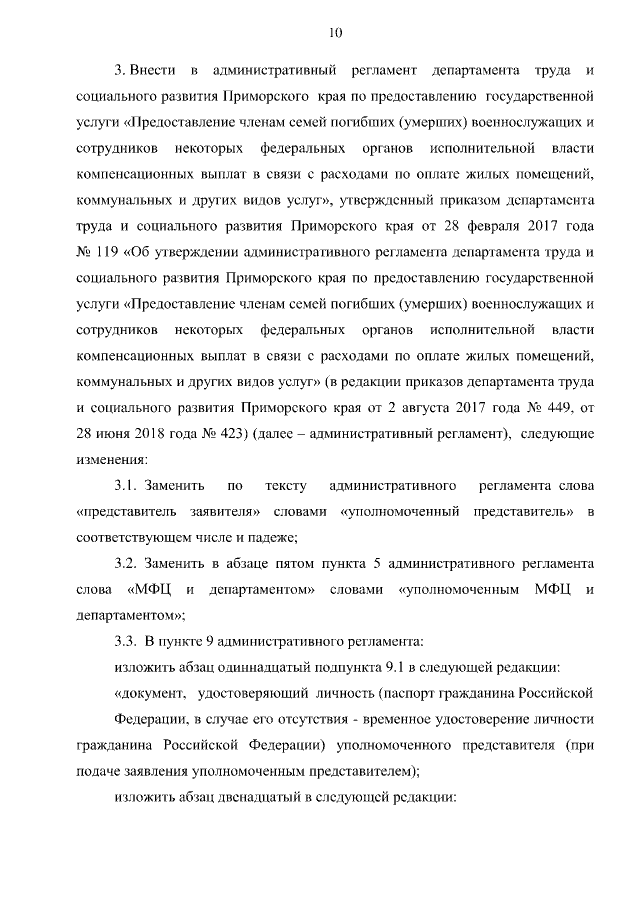 10

3. Внести в административный регламент департамента труда и социального развития Приморского края по предоставлению государственной услуги «Предоставление членам семей погибших (умерших) военнослужащих и сотрудников некоторых федеральных органов исполнительной власти компенсационных выплат в связи с расходами по оплате жилых помещений, коммунальных и других видов услуг», утвержденный приказом департамента труда и социального развития Приморского края от 28 февраля 2017 года № 119 «Об утверждении административного регламента департамента труда и социального развития Приморского края по предоставлению государственной услуги «Предоставление членам семей погибших (умерших) военнослужащих и сотрудников некоторых федеральных органов исполнительной власти компенсационных выплат в связи с расходами по оплате жилых помещений, коммунальных и других видов услуг» (в редакции приказов департамента труда и социального развития Приморского края от 2 августа 2017 года № 449, от 28 июня 2018 года № 423) (далее – административный регламент), следующие изменения:

3.1. Заменить по тексту административного регламента слова «представитель заявителя» словами «уполномоченный представитель» в соответствующем числе и падеже;

3.2. Заменить в абзаце пятом пункта 5 административного регламента слова «МФЦ и департаментом» словами «уполномоченным МФЦ и департаментом»;

3.3. В пункте 9 административного регламента:

изложить абзац одиннадцатый подпункта 9.1 в следующей редакции:

«документ, удостоверяющий личность (паспорт гражданина Российской Федерации, в случае его отсутствия - временное удостоверение личности гражданина Российской Федерации) уполномоченного представителя (при подаче заявления уполномоченным представителем);

изложить абзац двенадцатый в следующей редакции: